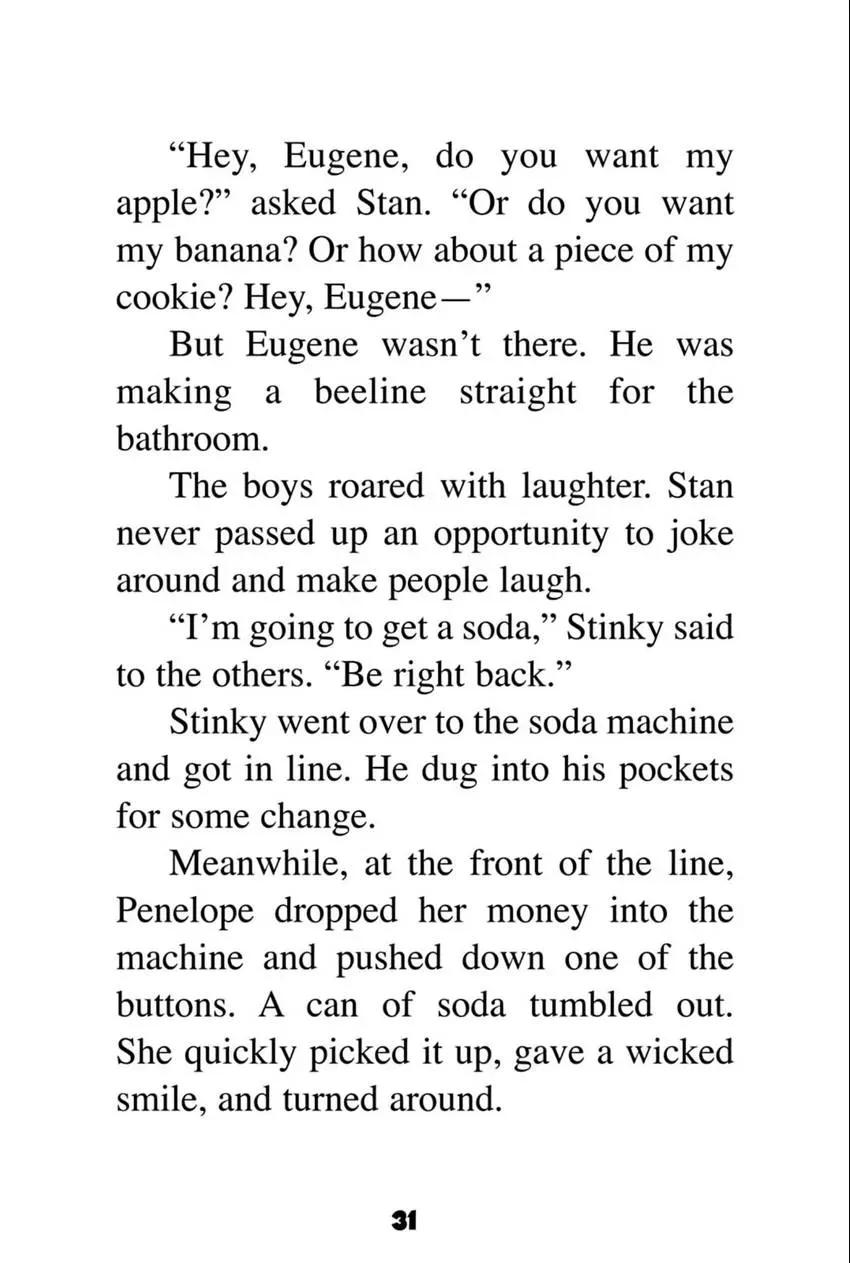 "Hey, Eugene, do you want my apple?" asked Stan. "Or do you want my banana? Or how about a piece of my cookie? Hey, Eugene—"

But Eugene wasn't there. He was making a beeline straight for the bathroom.

The boys roared with laughter. Stan never passed up an opportunity to joke around and make people laugh.

"I'm going to get a soda," Stinky said to the others. "Be right back."

Stinky went over to the soda machine and got in line. He dug into his pockets for some change.

Meanwhile, at the front of the line, Penelope dropped her money into the machine and pushed down one of the buttons. A can of soda tumbled out. She quickly picked it up, gave a wicked smile, and turned around.

31